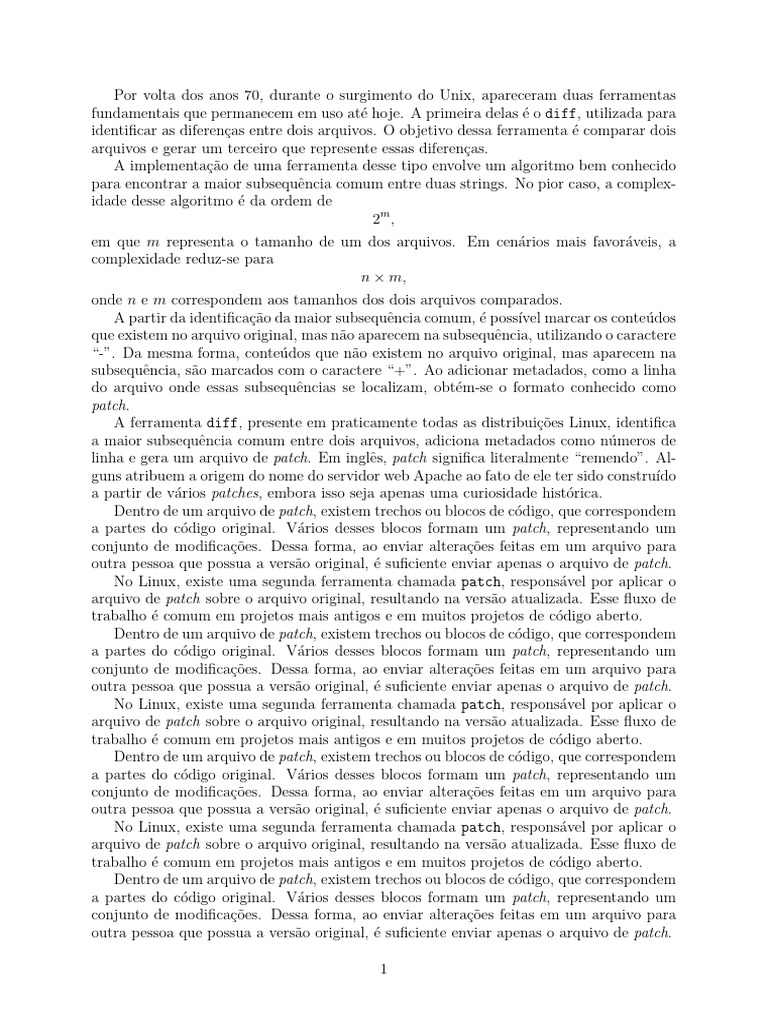 Por volta dos anos 70, durante o surgimento do Unix, apareceram duas ferramentas fundamentais que permanecem em uso até hoje. A primeira delas é o diff, utilizada para identificar as diferenças entre dois arquivos. O objetivo dessa ferramenta é comparar dois arquivos e gerar um terceiro que represente essas diferenças.

A implementação de uma ferramenta desse tipo envolve um algoritmo bem conhecido para encontrar a maior subsequência comum entre duas strings. No pior caso, a complexidade desse algoritmo é da ordem de

$2^m$,

em que $m$ representa o tamanho de um dos arquivos. Em cenários mais favoráveis, a complexidade reduz-se para

$n \times m$,

onde $n$ e $m$ correspondem aos tamanhos dos dois arquivos comparados.

A partir da identificação da maior subsequência comum, é possível marcar os conteúdos que existem no arquivo original, mas não aparecem na subsequência, utilizando o caractere "-". Da mesma forma, conteúdos que não existem no arquivo original, mas aparecem na subsequência, são marcados com o caractere "+". Ao adicionar metadados, como a linha do arquivo onde essas subsequências se localizam, obtém-se o formato conhecido como patch.

A ferramenta diff, presente em praticamente todas as distribuições Linux, identifica a maior subsequência comum entre dois arquivos, adiciona metadados como números de linha e gera um arquivo de patch. Em inglês, patch significa literalmente "remendo". Alguns atribuem a origem do nome do servidor web Apache ao fato de ele ter sido construído a partir de vários patches, embora isso seja apenas uma curiosidade histórica.

Dentro de um arquivo de patch, existem trechos ou blocos de código, que correspondem a partes do código original. Vários desses blocos formam um patch, representando um conjunto de modificações. Dessa forma, ao enviar alterações feitas em um arquivo para outra pessoa que possua a versão original, é suficiente enviar apenas o arquivo de patch.

No Linux, existe uma segunda ferramenta chamada patch, responsável por aplicar o arquivo de patch sobre o arquivo original, resultando na versão atualizada. Esse fluxo de trabalho é comum em projetos mais antigos e em muitos projetos de código aberto.

Dentro de um arquivo de patch, existem trechos ou blocos de código, que correspondem a partes do código original. Vários desses blocos formam um patch, representando um conjunto de modificações. Dessa forma, ao enviar alterações feitas em um arquivo para outra pessoa que possua a versão original, é suficiente enviar apenas o arquivo de patch.

No Linux, existe uma segunda ferramenta chamada patch, responsável por aplicar o arquivo de patch sobre o arquivo original, resultando na versão atualizada. Esse fluxo de trabalho é comum em projetos mais antigos e em muitos projetos de código aberto.

Dentro de um arquivo de patch, existem trechos ou blocos de código, que correspondem a partes do código original. Vários desses blocos formam um patch, representando um conjunto de modificações. Dessa forma, ao enviar alterações feitas em um arquivo para outra pessoa que possua a versão original, é suficiente enviar apenas o arquivo de patch.

No Linux, existe uma segunda ferramenta chamada patch, responsável por aplicar o arquivo de patch sobre o arquivo original, resultando na versão atualizada. Esse fluxo de trabalho é comum em projetos mais antigos e em muitos projetos de código aberto.

Dentro de um arquivo de patch, existem trechos ou blocos de código, que correspondem a partes do código original. Vários desses blocos formam um patch, representando um conjunto de modificações. Dessa forma, ao enviar alterações feitas em um arquivo para outra pessoa que possua a versão original, é suficiente enviar apenas o arquivo de patch.

1